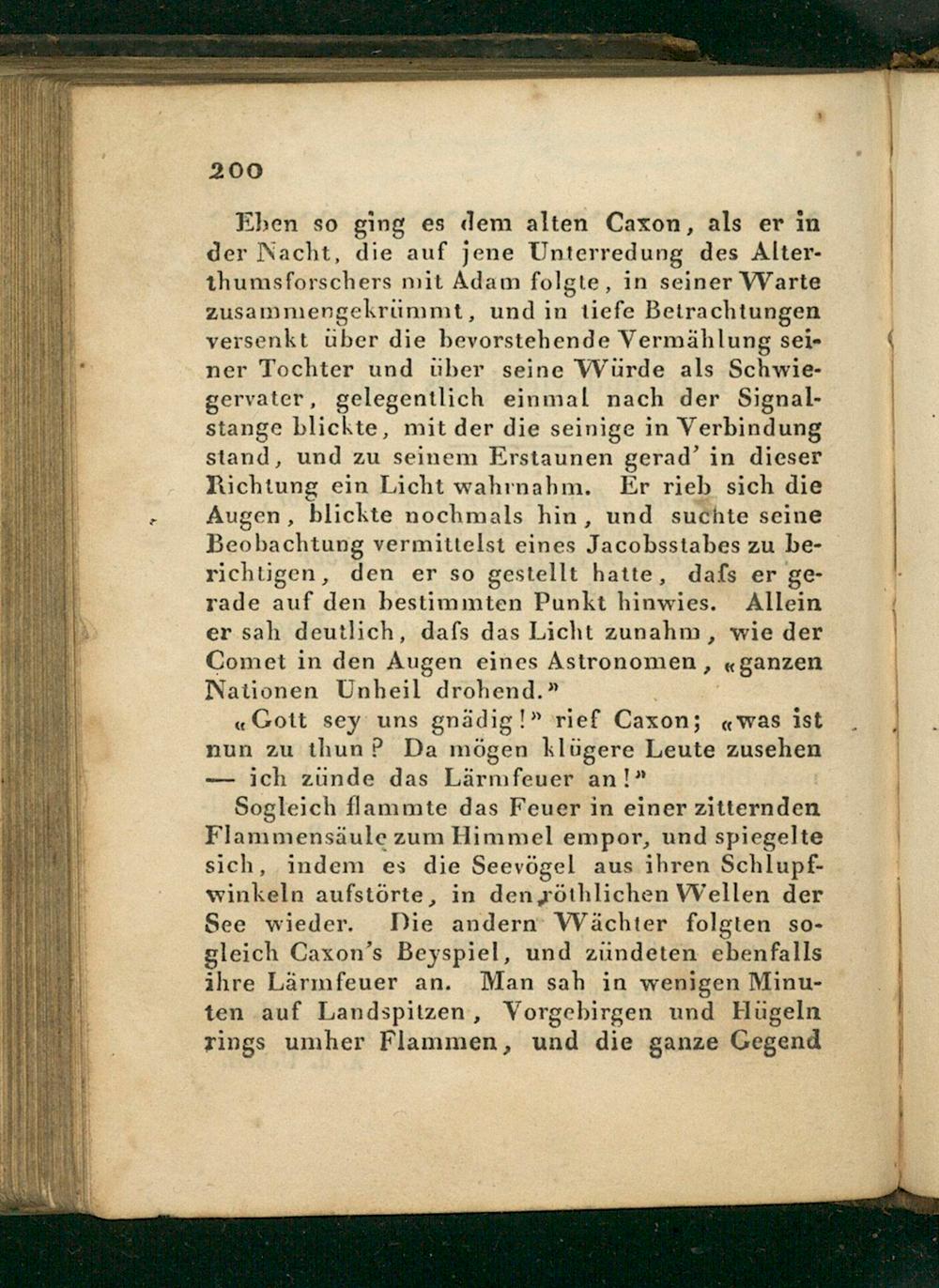 200

Eben so ging es dem alten Caxon, als er in der Nacht, die auf jene Unterredung des Alterthumsforschers mit Adam folgte, in seiner Warte zusammengekrümmt, und in tiefe Betrachtungen versenkt über die bevorstehende Vermählung seiner Tochter und über seine Würde als Schwiegervater, gelegentlich einmal nach der Signalstange blickte, mit der die seinige in Verbindung stand, und zu seinem Erstaunen gerad' in dieser Richtung ein Licht wahrnahm. Er rieb sich die Augen, blickte nochmals hin, und suchte seine Beobachtung vermittelst eines Jacobsstabes zu berichtigen, den er so gestellt hatte, daſs er gerade auf den bestimmten Punkt hinwies. Allein er sah deutlich, daſs das Licht zunahm, wie der Comet in den Augen eines Astronomen, «ganzen Nationen Unheil drohend.»

«Gott sey uns gnädig!» rief Caxon; «was ist nun zu thun? Da mögen klügere Leute zusehen — ich zünde das Lärmfeuer an!»

Sogleich flammte das Feuer in einer zitternden Flammensäule zum Himmel empor, und spiegelte sich, indem es die Seevögel aus ihren Schlupfwinkeln aufstörte, in den röthlichen Wellen der See wieder. Die andern Wächter folgten sogleich Caxon's Beyspiel, und zündeten ebenfalls ihre Lärmfeuer an. Man sah in wenigen Minuten auf Landspitzen, Vorgebirgen und Hügeln rings umher Flammen, und die ganze Gegend